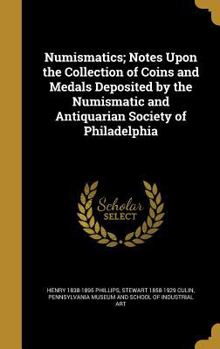 Numismatics; Notes Upon the Collection of Coins and Medals Deposited by the Numismatic and Antiquarian Society of Philadelphia

Scholar SELECT

HENRY 1838-1895 PHILLIPS, STEWART 1858-1929 CULIN, PENNSYLVANIA MUSEUM AND SCHOOL OF INDUSTRIAL ART